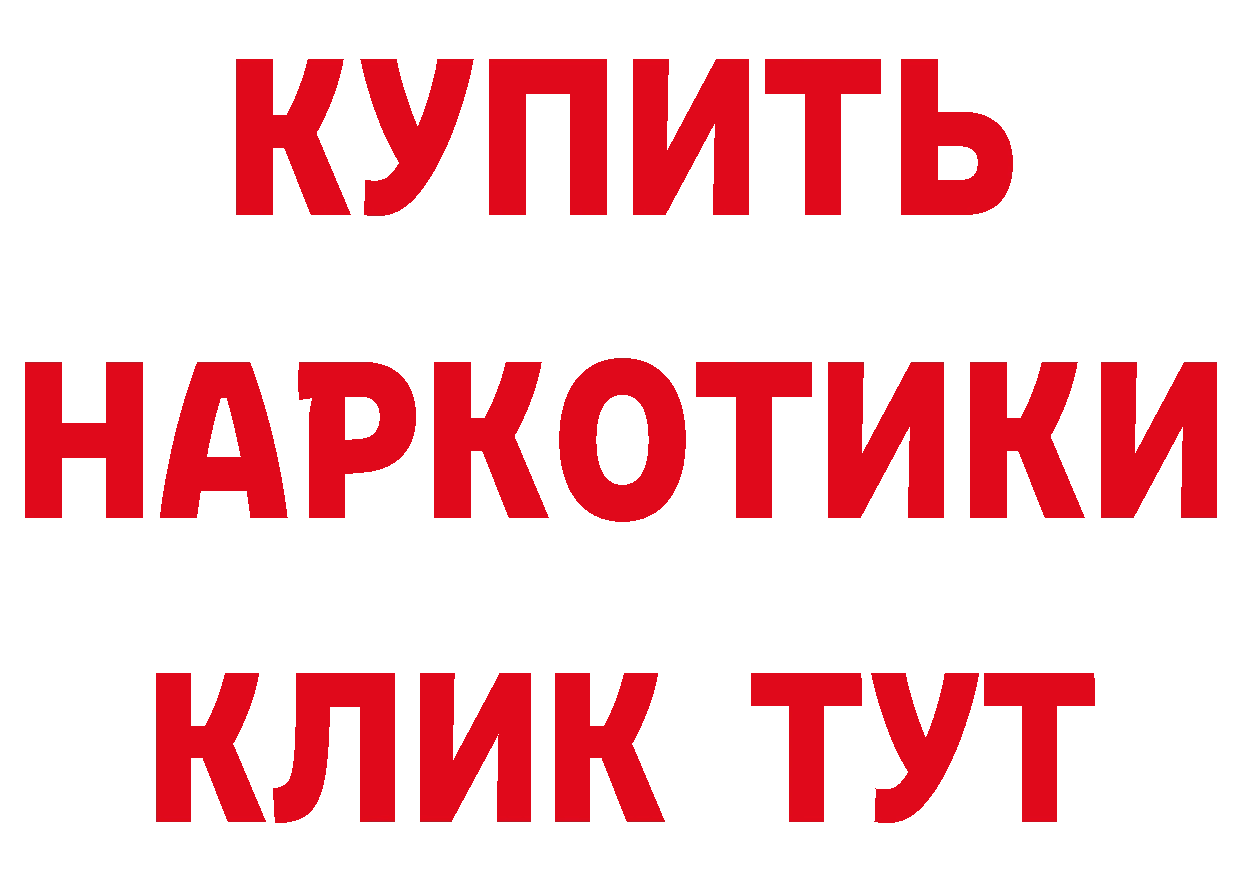 КУПИТЬ НАРКОТИКИ КЛИК ТУТ